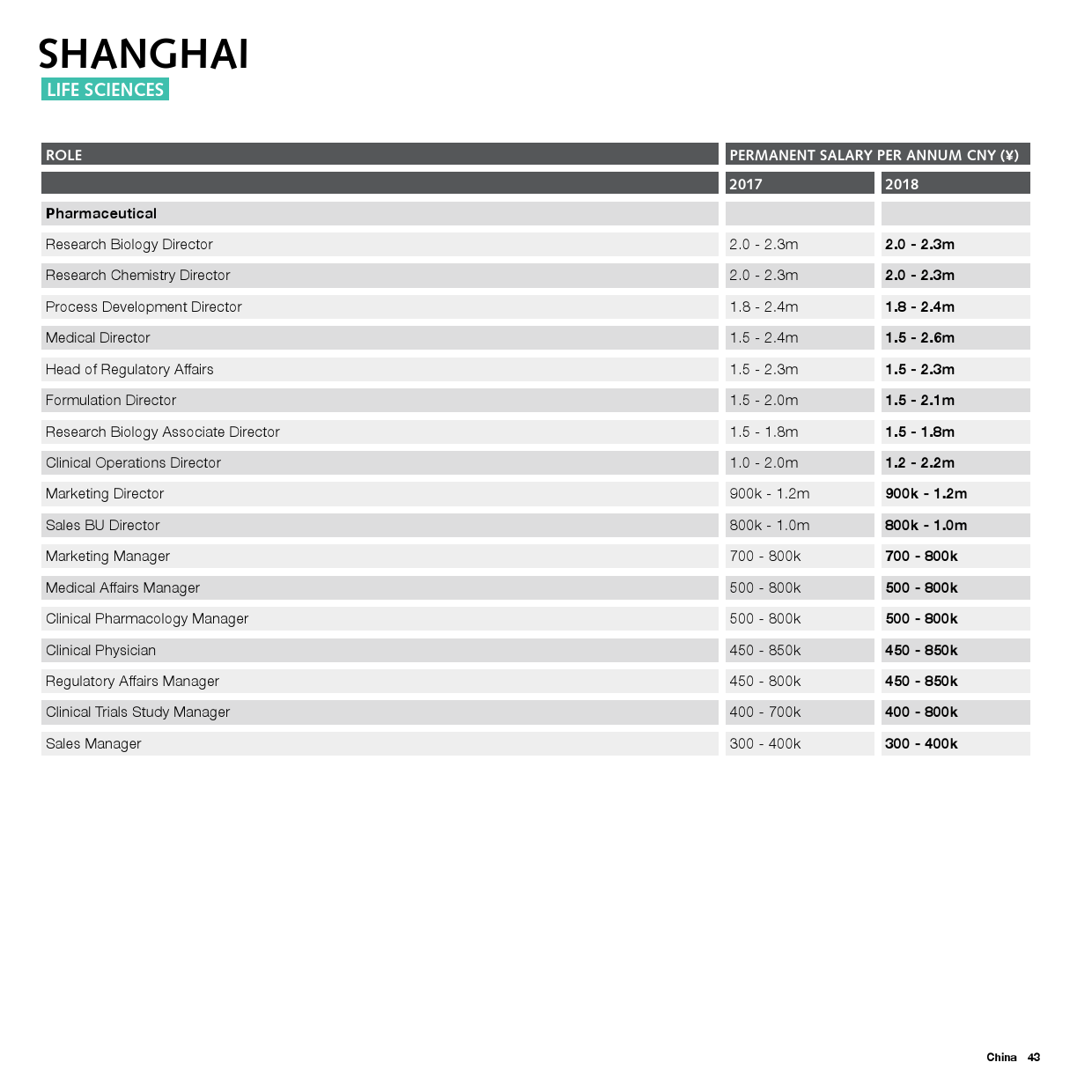 SHANGHAI
LIFE SCIENCES

| ROLE | PERMANENT SALARY PER ANNUM CNY (¥) | |
|---|---|---|
| | 2017 | 2018 |
| Pharmaceutical | | |
| Research Biology Director | 2.0 - 2.3m | 2.0 - 2.3m |
| Research Chemistry Director | 2.0 - 2.3m | 2.0 - 2.3m |
| Process Development Director | 1.8 - 2.4m | 1.8 - 2.4m |
| Medical Director | 1.5 - 2.4m | 1.5 - 2.6m |
| Head of Regulatory Affairs | 1.5 - 2.3m | 1.5 - 2.3m |
| Formulation Director | 1.5 - 2.0m | 1.5 - 2.1m |
| Research Biology Associate Director | 1.5 - 1.8m | 1.5 - 1.8m |
| Clinical Operations Director | 1.0 - 2.0m | 1.2 - 2.2m |
| Marketing Director | 900k - 1.2m | 900k - 1.2m |
| Sales BU Director | 800k - 1.0m | 800k - 1.0m |
| Marketing Manager | 700 - 800k | 700 - 800k |
| Medical Affairs Manager | 500 - 800k | 500 - 800k |
| Clinical Pharmacology Manager | 500 - 800k | 500 - 800k |
| Clinical Physician | 450 - 850k | 450 - 850k |
| Regulatory Affairs Manager | 450 - 800k | 450 - 850k |
| Clinical Trials Study Manager | 400 - 700k | 400 - 800k |
| Sales Manager | 300 - 400k | 300 - 400k |

China 43